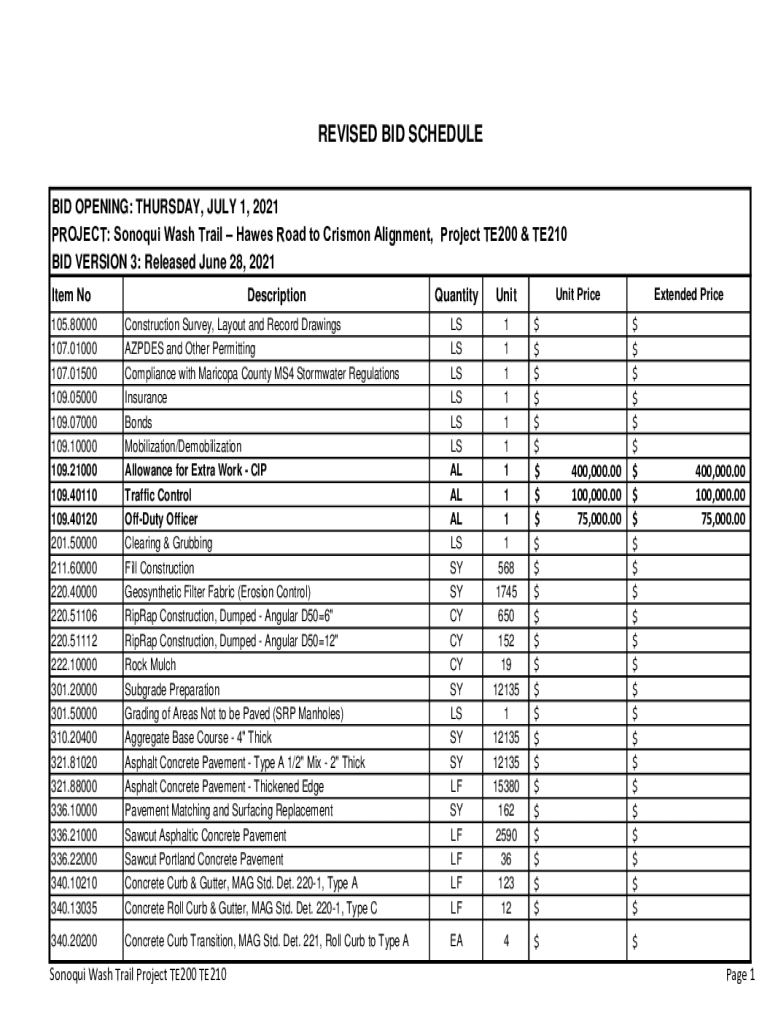 REVISED BID SCHEDULE

BID OPENING: THURSDAY, JULY 1, 2021
PROJECT: Sonoqui Wash Trail – Hawes Road to Crismon Alignment, Project TE200 & TE210
BID VERSION 3: Released June 28, 2021

| Item No | Description | Quantity | Unit | Unit Price | Extended Price |
|---|---|---|---|---|---|
| 105.80000 | Construction Survey, Layout and Record Drawings | LS | 1 | $ | $ |
| 107.01000 | AZPDES and Other Permitting | LS | 1 | $ | $ |
| 107.01500 | Compliance with Maricopa County MS4 Stormwater Regulations | LS | 1 | $ | $ |
| 109.05000 | Insurance | LS | 1 | $ | $ |
| 109.07000 | Bonds | LS | 1 | $ | $ |
| 109.10000 | Mobilization/Demobilization | LS | 1 | $ | $ |
| 109.21000 | Allowance for Extra Work - CIP | AL | 1 | $ 400,000.00 | $ 400,000.00 |
| 109.40110 | Traffic Control | AL | 1 | $ 100,000.00 | $ 100,000.00 |
| 109.40120 | Off-Duty Officer | AL | 1 | $ 75,000.00 | $ 75,000.00 |
| 201.50000 | Clearing & Grubbing | LS | 1 | $ | $ |
| 211.60000 | Fill Construction | SY | 568 | $ | $ |
| 220.40000 | Geosynthetic Filter Fabric (Erosion Control) | SY | 1745 | $ | $ |
| 220.51106 | RipRap Construction, Dumped - Angular D50=6" | CY | 650 | $ | $ |
| 220.51112 | RipRap Construction, Dumped - Angular D50=12" | CY | 152 | $ | $ |
| 222.10000 | Rock Mulch | CY | 19 | $ | $ |
| 301.20000 | Subgrade Preparation | SY | 12135 | $ | $ |
| 301.50000 | Grading of Areas Not to be Paved (SRP Manholes) | LS | 1 | $ | $ |
| 310.20400 | Aggregate Base Course - 4" Thick | SY | 12135 | $ | $ |
| 321.81020 | Asphalt Concrete Pavement - Type A 1/2" Mix - 2" Thick | SY | 12135 | $ | $ |
| 321.88000 | Asphalt Concrete Pavement - Thickened Edge | LF | 15380 | $ | $ |
| 336.10000 | Pavement Matching and Surfacing Replacement | SY | 162 | $ | $ |
| 336.21000 | Sawcut Asphaltic Concrete Pavement | LF | 2590 | $ | $ |
| 336.22000 | Sawcut Portland Concrete Pavement | LF | 36 | $ | $ |
| 340.10210 | Concrete Curb & Gutter, MAG Std. Det. 220-1, Type A | LF | 123 | $ | $ |
| 340.13035 | Concrete Roll Curb & Gutter, MAG Std. Det. 220-1, Type C | LF | 12 | $ | $ |
| 340.20200 | Concrete Curb Transition, MAG Std. Det. 221, Roll Curb to Type A | EA | 4 | $ | $ |

Sonoqui Wash Trail Project TE200 TE210

Page 1